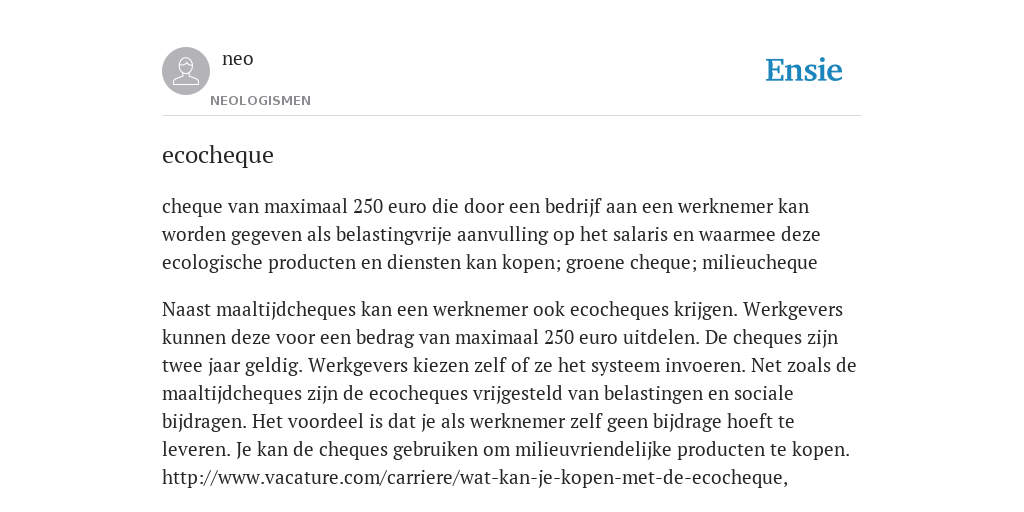 neo

NEOLOGISMEN

Ensie

ecocheque

cheque van maximaal 250 euro die door een bedrijf aan een werknemer kan worden gegeven als belastingvrije aanvulling op het salaris en waarmee deze ecologische producten en diensten kan kopen; groene cheque; milieucheque

Naast maaltijdcheques kan een werknemer ook ecocheques krijgen. Werkgevers kunnen deze voor een bedrag van maximaal 250 euro uitdelen. De cheques zijn twee jaar geldig. Werkgevers kiezen zelf of ze het systeem invoeren. Net zoals de maaltijdcheques zijn de ecocheques vrijgesteld van belastingen en sociale bijdragen. Het voordeel is dat je als werknemer zelf geen bijdrage hoeft te leveren. Je kan de cheques gebruiken om milieuvriendelijke producten te kopen. http://www.vacature.com/carriere/wat-kan-je-kopen-met-de-ecocheque,